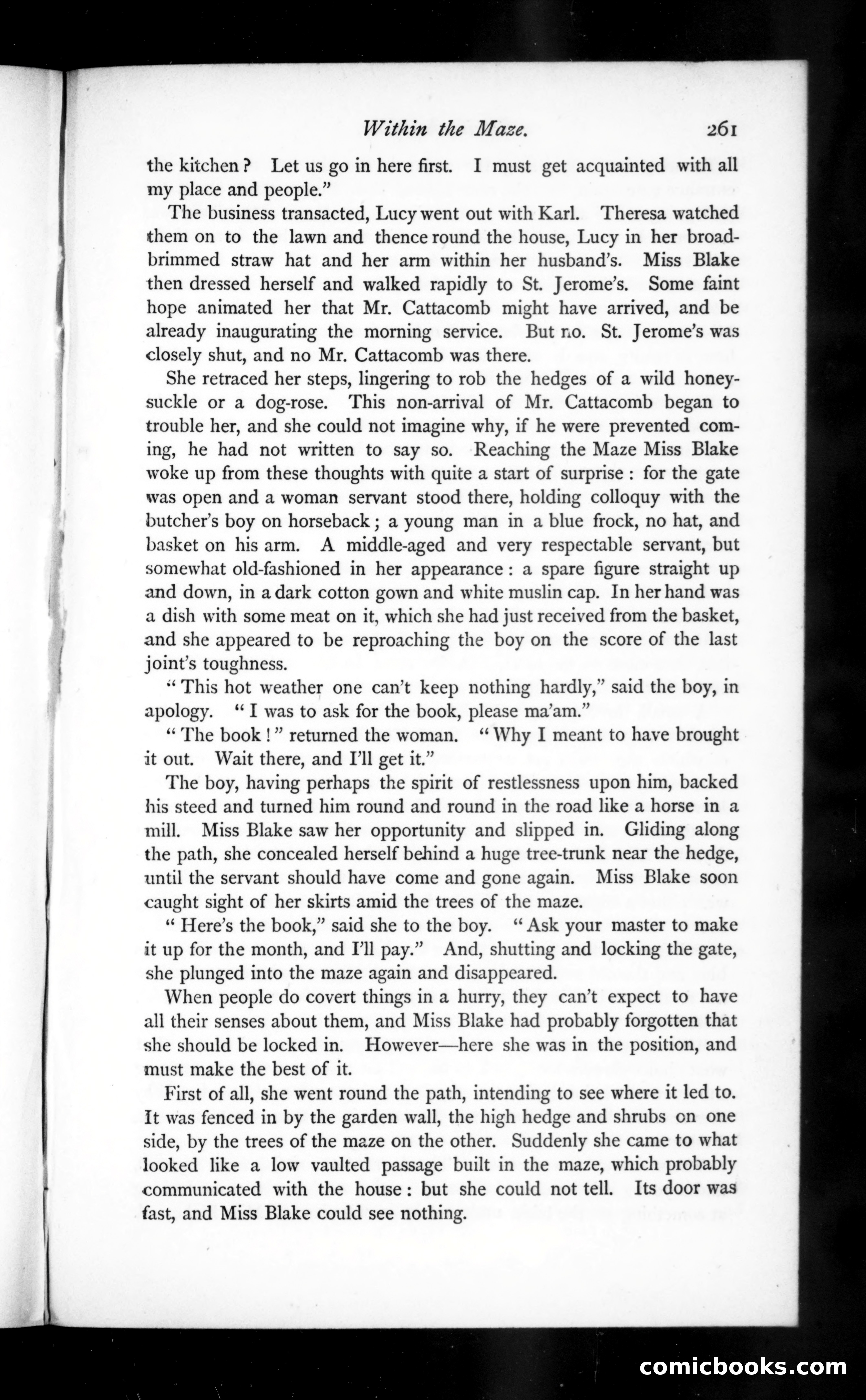 Within the Maze. 261

the kitchen? Let us go in here first. I must get acquainted with all my place and people."

The business transacted, Lucy went out with Karl. Theresa watched them on to the lawn and thence round the house, Lucy in her broad-brimmed straw hat and her arm within her husband's. Miss Blake then dressed herself and walked rapidly to St. Jerome's. Some faint hope animated her that Mr. Cattacomb might have arrived, and be already inaugurating the morning service. But no. St. Jerome's was closely shut, and no Mr. Cattacomb was there.

She retraced her steps, lingering to rob the hedges of a wild honeysuckle or a dog-rose. This non-arrival of Mr. Cattacomb began to trouble her, and she could not imagine why, if he were prevented coming, he had not written to say so. Reaching the Maze Miss Blake woke up from these thoughts with quite a start of surprise: for the gate was open and a woman servant stood there, holding colloquy with the butcher's boy on horseback; a young man in a blue frock, no hat, and basket on his arm. A middle-aged and very respectable servant, but somewhat old-fashioned in her appearance: a spare figure straight up and down, in a dark cotton gown and white muslin cap. In her hand was a dish with some meat on it, which she had just received from the basket, and she appeared to be reproaching the boy on the score of the last joint's toughness.

"This hot weather one can't keep nothing hardly," said the boy, in apology. "I was to ask for the book, please ma'am."

"The book!" returned the woman. "Why I meant to have brought it out. Wait there, and I'll get it."

The boy, having perhaps the spirit of restlessness upon him, backed his steed and turned him round and round in the road like a horse in a mill. Miss Blake saw her opportunity and slipped in. Gliding along the path, she concealed herself behind a huge tree-trunk near the hedge, until the servant should have come and gone again. Miss Blake soon caught sight of her skirts amid the trees of the maze.

"Here's the book," said she to the boy. "Ask your master to make it up for the month, and I'll pay." And, shutting and locking the gate, she plunged into the maze again and disappeared.

When people do covert things in a hurry, they can't expect to have all their senses about them, and Miss Blake had probably forgotten that she should be locked in. However—here she was in the position, and must make the best of it.

First of all, she went round the path, intending to see where it led to. It was fenced in by the garden wall, the high hedge and shrubs on one side, by the trees of the maze on the other. Suddenly she came to what looked like a low vaulted passage built in the maze, which probably communicated with the house: but she could not tell. Its door was fast, and Miss Blake could see nothing.

comicbooks.com